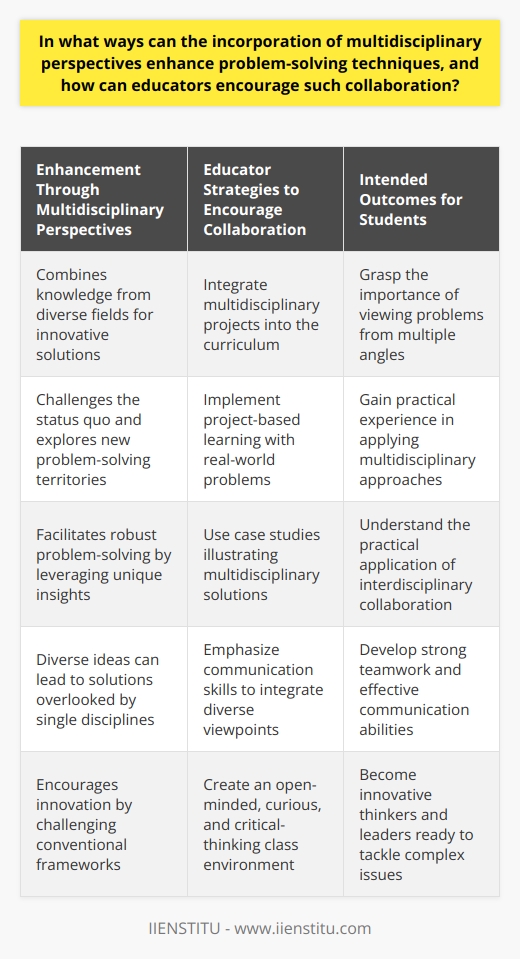 In what ways can the incorporation of multidisciplinary perspectives enhance problem-solving techniques, and how can educators encourage such collaboration?

| Enhancement Through Multidisciplinary Perspectives | Educator Strategies to Encourage Collaboration | Intended Outcomes for Students |
|---|---|---|
| Combines knowledge from diverse fields for innovative solutions | Integrate multidisciplinary projects into the curriculum | Grasp the importance of viewing problems from multiple angles |
| Challenges the status quo and explores new problem-solving territories | Implement project-based learning with real-world problems | Gain practical experience in applying multidisciplinary approaches |
| Facilitates robust problem-solving by leveraging unique insights | Use case studies illustrating multidisciplinary solutions | Understand the practical application of interdisciplinary collaboration |
| Diverse ideas can lead to solutions overlooked by single disciplines | Emphasize communication skills to integrate diverse viewpoints | Develop strong teamwork and effective communication abilities |
| Encourages innovation by challenging conventional frameworks | Create an open-minded, curious, and critical-thinking class environment | Become innovative thinkers and leaders ready to tackle complex issues |

IIENSTITU - www.iienstitu.com